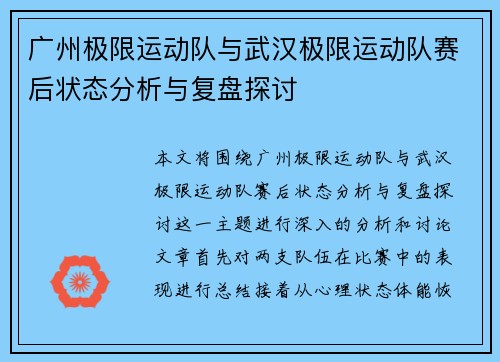 广州极限运动队与武汉极限运动队赛后状态分析与复盘探讨

本文将围绕广州极限运动队与武汉极限运动队赛后状态分析与复盘探讨这一主题进行深入的分析和讨论文章首先对两支队伍在比赛中的表现进行总结接着从心理状态体能恢